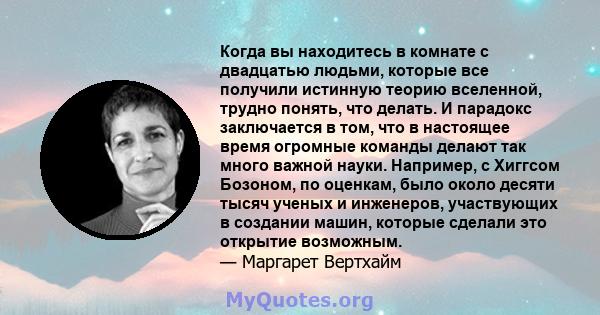 Когда вы находитесь в комнате с двадцатью людьми, которые все получили истинную теорию вселенной, трудно понять, что делать. И парадокс заключается в том, что в настоящее время огромные команды делают так много важной науки. Например, с Хиггсом Бозоном, по оценкам, было около десяти тысяч ученых и инженеров, участвующих в создании машин, которые сделали это открытие возможным.
— Маргарет Вертхайм

MyQuotes.org